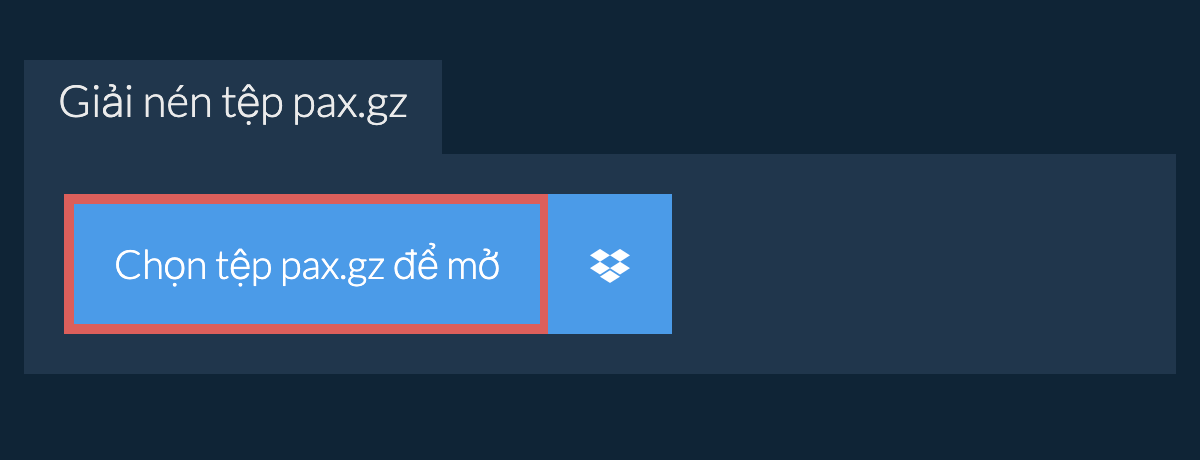 Giải nén tệp pax.gz

Chọn tệp pax.gz để mở